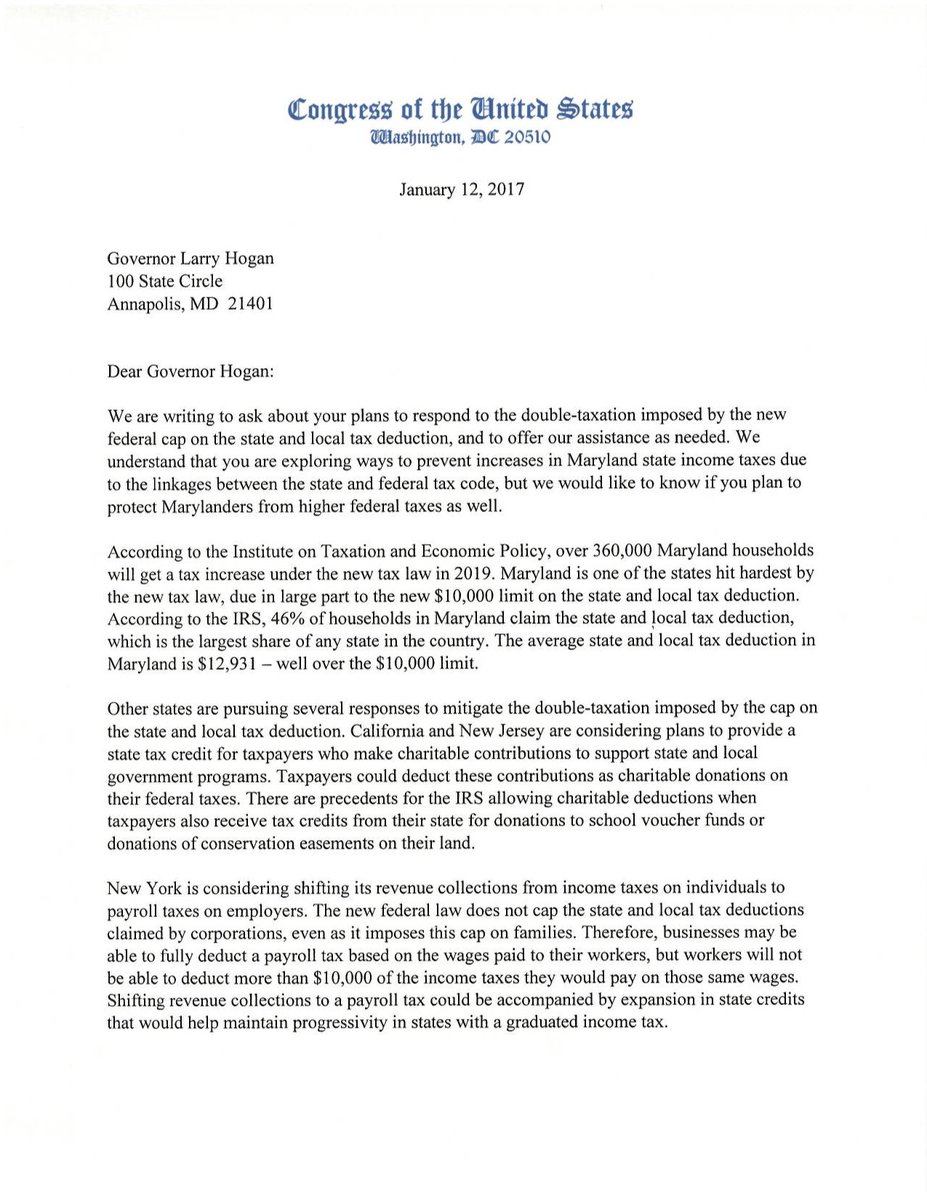 Congress of the United States
Washington, DC 20510

January 12, 2017

Governor Larry Hogan
100 State Circle
Annapolis, MD 21401

Dear Governor Hogan:

We are writing to ask about your plans to respond to the double-taxation imposed by the new federal cap on the state and local tax deduction, and to offer our assistance as needed. We understand that you are exploring ways to prevent increases in Maryland state income taxes due to the linkages between the state and federal tax code, but we would like to know if you plan to protect Marylanders from higher federal taxes as well.

According to the Institute on Taxation and Economic Policy, over 360,000 Maryland households will get a tax increase under the new tax law in 2019. Maryland is one of the states hit hardest by the new tax law, due in large part to the new $10,000 limit on the state and local tax deduction. According to the IRS, 46% of households in Maryland claim the state and local tax deduction, which is the largest share of any state in the country. The average state and local tax deduction in Maryland is $12,931 – well over the $10,000 limit.

Other states are pursuing several responses to mitigate the double-taxation imposed by the cap on the state and local tax deduction. California and New Jersey are considering plans to provide a state tax credit for taxpayers who make charitable contributions to support state and local government programs. Taxpayers could deduct these contributions as charitable donations on their federal taxes. There are precedents for the IRS allowing charitable deductions when taxpayers also receive tax credits from their state for donations to school voucher funds or donations of conservation easements on their land.

New York is considering shifting its revenue collections from income taxes on individuals to payroll taxes on employers. The new federal law does not cap the state and local tax deductions claimed by corporations, even as it imposes this cap on families. Therefore, businesses may be able to fully deduct a payroll tax based on the wages paid to their workers, but workers will not be able to deduct more than $10,000 of the income taxes they would pay on those same wages. Shifting revenue collections to a payroll tax could be accompanied by expansion in state credits that would help maintain progressivity in states with a graduated income tax.